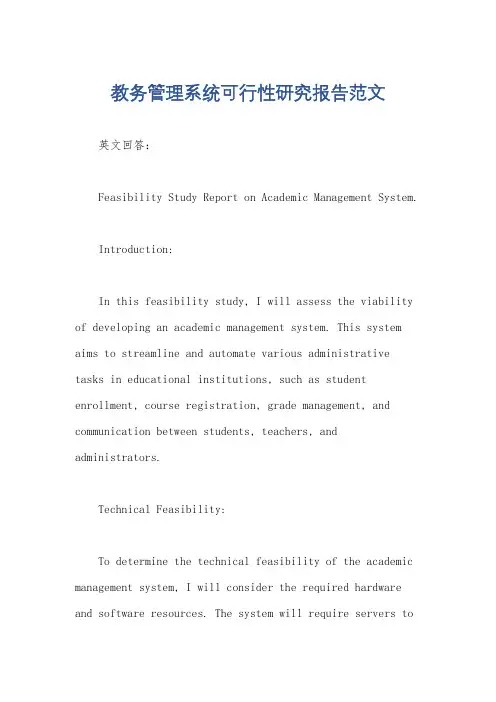 教务管理系统可行性研究报告范文

英文回答：

Feasibility Study Report on Academic Management System.

Introduction:

In this feasibility study, I will assess the viability of developing an academic management system. This system aims to streamline and automate various administrative tasks in educational institutions, such as student enrollment, course registration, grade management, and communication between students, teachers, and administrators.

Technical Feasibility:

To determine the technical feasibility of the academic management system, I will consider the required hardware and software resources. The system will require servers to